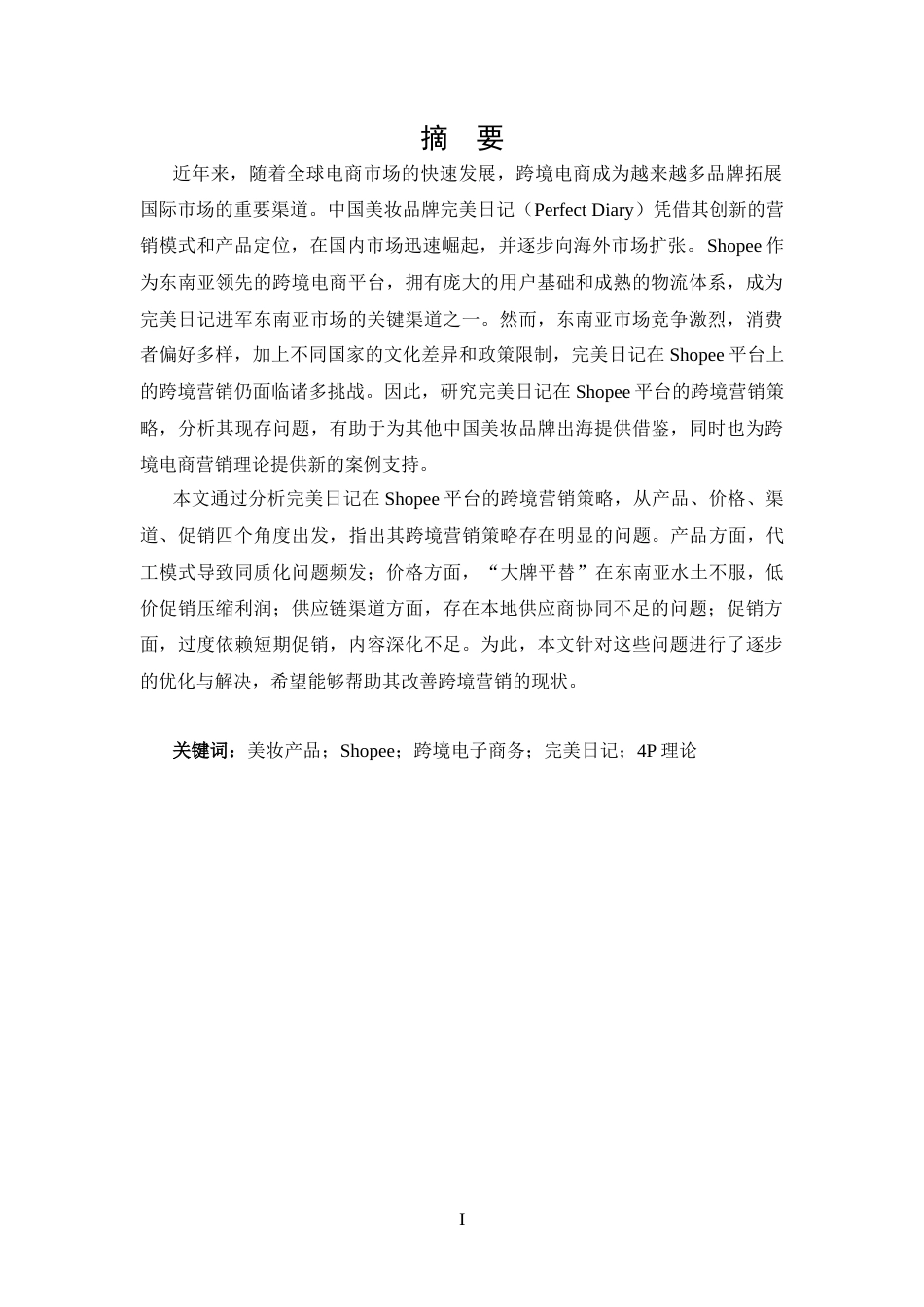 摘 要

近年来，随着全球电商市场的快速发展，跨境电商成为越来越多品牌拓展国际市场的重要渠道。中国美妆品牌完美日记（Perfect Diary）凭借其创新的营销模式和产品定位，在国内市场迅速崛起，并逐步向海外市场扩张。Shopee 作为东南亚领先的跨境电商平台，拥有庞大的用户基础和成熟的物流体系，成为完美日记进军东南亚市场的关键渠道之一。然而，东南亚市场竞争激烈，消费者偏好多样，加上不同国家的文化差异和政策限制，完美日记在 Shopee 平台上的跨境营销仍面临诸多挑战。因此，研究完美日记在 Shopee 平台的跨境营销策略，分析其现存问题，有助于为其他中国美妆品牌出海提供借鉴，同时也为跨境电商营销理论提供新的案例支持。

本文通过分析完美日记在 Shopee 平台的跨境营销策略，从产品、价格、渠道、促销四个角度出发，指出其跨境营销策略存在明显的问题。产品方面，代工模式导致同质化问题频发；价格方面，“大牌平替”在东南亚水土不服，低价促销压缩利润；供应链渠道方面，存在本地供应商协同不足的问题；促销方面，过度依赖短期促销，内容深化不足。为此，本文针对这些问题进行了逐步的优化与解决，希望能够帮助其改善跨境营销的现状。

关键词：美妆产品；Shopee；跨境电子商务；完美日记；4P 理论

I